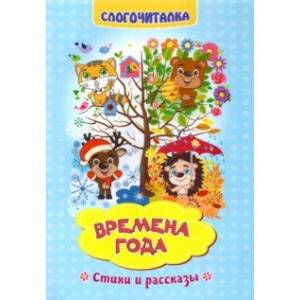 СЛОГОЧИТАЛКА

ВРЕМЕНА ГОДА

Стихи и рассказы